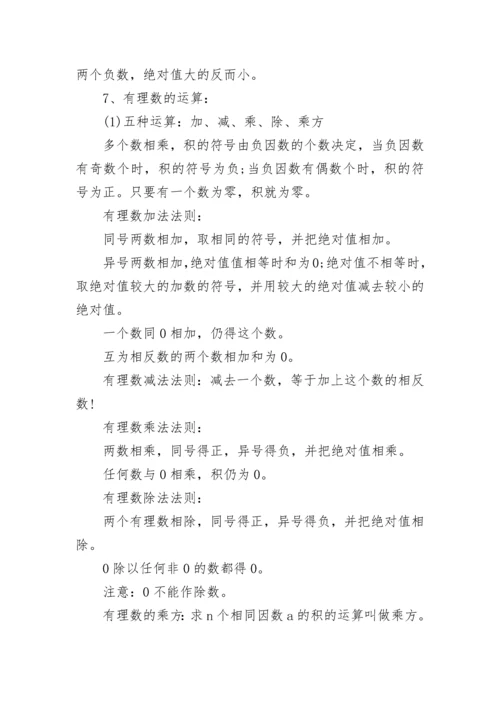 两个负数，绝对值大的反而小。

7、有理数的运算：

(1)五种运算：加、减、乘、除、乘方

多个数相乘，积的符号由负因数的个数决定，当负因数有奇数个时，积的符号为负;当负因数有偶数个时，积的符号为正。只要有一个数为零，积就为零。

有理数加法法则：

同号两数相加，取相同的符号，并把绝对值相加。

异号两数相加,绝对值值相等时和为0;绝对值不相等时,取绝对值较大的加数的符号，并用较大的绝对值减去较小的绝对值。

一个数同0相加，仍得这个数。

互为相反数的两个数相加和为0。

有理数减法法则：减去一个数，等于加上这个数的相反数!

有理数乘法法则：

两数相乘，同号得正，异号得负，并把绝对值相乘。

任何数与0相乘，积仍为0。

有理数除法法则：

两个有理数相除，同号得正，异号得负，并把绝对值相除。

0除以任何非0的数都得0。

注意：0不能作除数。

有理数的乘方：求n个相同因数a的积的运算叫做乘方。